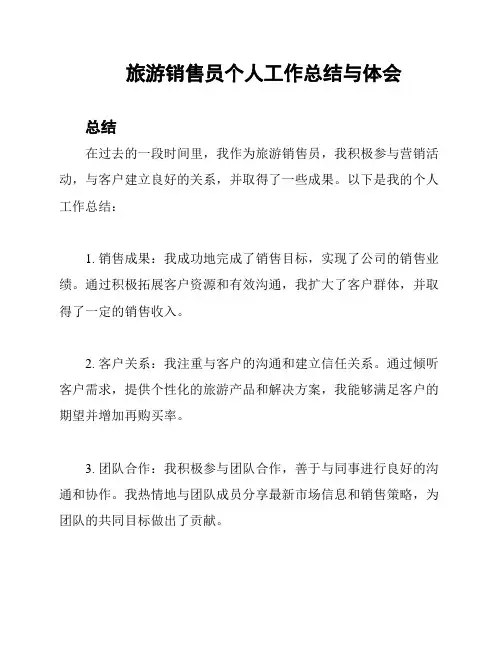 旅游销售员个人工作总结与体会

总结

在过去的一段时间里，我作为旅游销售员，我积极参与营销活动，与客户建立良好的关系，并取得了一些成果。以下是我的个人工作总结：

1. 销售成果：我成功地完成了销售目标，实现了公司的销售业绩。通过积极拓展客户资源和有效沟通，我扩大了客户群体，并取得了一定的销售收入。

2. 客户关系：我注重与客户的沟通和建立信任关系。通过倾听客户需求，提供个性化的旅游产品和解决方案，我能够满足客户的期望并增加再购买率。

3. 团队合作：我积极参与团队合作，善于与同事进行良好的沟通和协作。我热情地与团队成员分享最新市场信息和销售策略，为团队的共同目标做出了贡献。